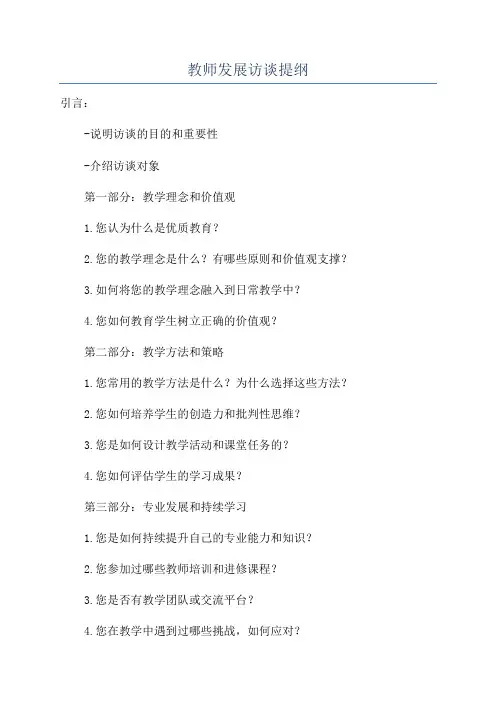 教师发展访谈提纲

引言：

-说明访谈的目的和重要性

-介绍访谈对象

第一部分：教学理念和价值观

1.您认为什么是优质教育？

2.您的教学理念是什么？有哪些原则和价值观支撑？

3.如何将您的教学理念融入到日常教学中？

4.您如何教育学生树立正确的价值观？

第二部分：教学方法和策略

1.您常用的教学方法是什么？为什么选择这些方法？

2.您如何培养学生的创造力和批判性思维？

3.您是如何设计教学活动和课堂任务的？

4.您如何评估学生的学习成果？

第三部分：专业发展和持续学习

1.您是如何持续提升自己的专业能力和知识？

2.您参加过哪些教师培训和进修课程？

3.您是否有教学团队或交流平台？

4.您在教学中遇到过哪些挑战，如何应对？